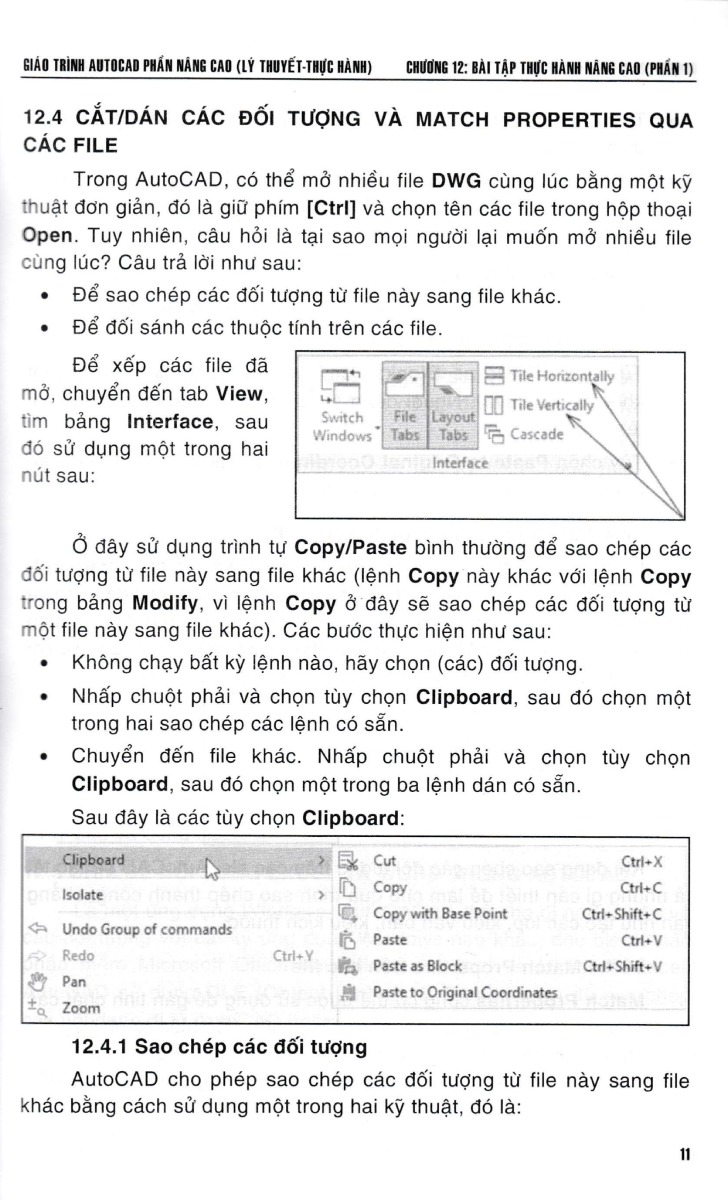 GIÁO TRÌNH AUTOCAD PHẦN NÂNG CAO (LÝ THUYẾT-THỰC HÀNH) CHƯƠNG 12: BÀI TẬP THỰC HÀNH NÂNG CAO (PHẦN 1)

12.4 CẮT/DÁN CÁC ĐỐI TƯỢNG VÀ MATCH PROPERTIES QUA CÁC FILE

Trong AutoCAD, có thể mở nhiều file DWG cùng lúc bằng một kỹ thuật đơn giản, đó là giữ phím [Ctrl] và chọn tên các file trong hộp thoại Open. Tuy nhiên, câu hỏi là tại sao mọi người lại muốn mở nhiều file cùng lúc? Câu trả lời như sau:

• Để sao chép các đối tượng từ file này sang file khác.

• Để đối sánh các thuộc tính trên các file.

Để xếp các file đã mở, chuyển đến tab View, tìm bảng Interface, sau đó sử dụng một trong hai nút sau:

Switch Windows File Tabs Layout Tabs Tile Horizontally Tile Vertically Cascade Interface

Ở đây sử dụng trình tự Copy/Paste bình thường để sao chép các đối tượng từ file này sang file khác (lệnh Copy này khác với lệnh Copy trong bảng Modify, vì lệnh Copy ở đây sẽ sao chép các đối tượng từ một file này sang file khác). Các bước thực hiện như sau:

• Không chạy bất kỳ lệnh nào, hãy chọn (các) đối tượng.

• Nhấp chuột phải và chọn tùy chọn Clipboard, sau đó chọn một trong hai sao chép các lệnh có sẵn.

• Chuyển đến file khác. Nhấp chuột phải và chọn tùy chọn Clipboard, sau đó chọn một trong ba lệnh dán có sẵn.

Sau đây là các tùy chọn Clipboard:

Clipboard
Isolate
Undo Group of commands
Redo Ctrl+Y
Pan
Zoom

Cut Ctrl+X
Copy Ctrl+C
Copy with Base Point Ctrl+Shift+C
Paste Ctrl+V
Paste as Block Ctrl+Shift+V
Paste to Original Coordinates

12.4.1 Sao chép các đối tượng

AutoCAD cho phép sao chép các đối tượng từ file này sang file khác bằng cách sử dụng một trong hai kỹ thuật, đó là:

11